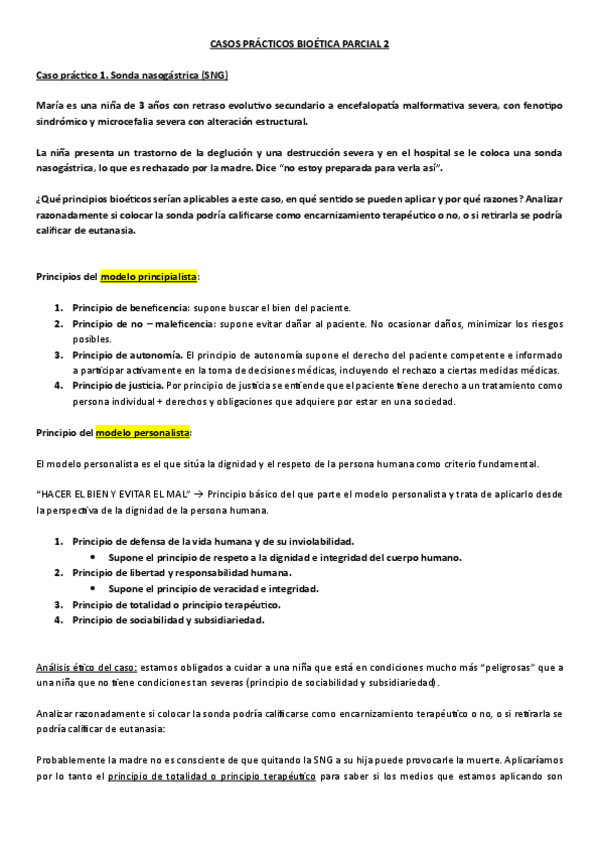 CASOS PRÁCTICOS BIOÉTICA PARCIAL 2

Caso práctico 1. Sonda nasogástrica (SNG)

María es una niña de 3 años con retraso evolutivo secundario a encefalopatía malformativa severa, con fenotipo sindrómico y microcefalia severa con alteración estructural.

La niña presenta un trastorno de la deglución y una destrucción severa y en el hospital se le coloca una sonda nasogástrica, lo que es rechazado por la madre. Dice "no estoy preparada para verla así".

¿Qué principios bioéticos serían aplicables a este caso, en qué sentido se pueden aplicar y por qué razones? Analizar razonadamente si colocar la sonda podría calificarse como encarnizamiento terapéutico o no, o si retirarla se podría calificar de eutanasia.

Principios del modelo principialista:

1. Principio de beneficencia: supone buscar el bien del paciente.
2. Principio de no – maleficencia: supone evitar dañar al paciente. No ocasionar daños, minimizar los riesgos posibles.
3. Principio de autonomía. El principio de autonomía supone el derecho del paciente competente e informado a participar activamente en la toma de decisiones médicas, incluyendo el rechazo a ciertas medidas médicas.
4. Principio de justicia. Por principio de justicia se entiende que el paciente tiene derecho a un tratamiento como persona individual + derechos y obligaciones que adquiere por estar en una sociedad.

Principio del modelo personalista:

El modelo personalista es el que sitúa la dignidad y el respeto de la persona humana como criterio fundamental.

"HACER EL BIEN Y EVITAR EL MAL" → Principio básico del que parte el modelo personalista y trata de aplicarlo desde la perspectiva de la dignidad de la persona humana.

1. Principio de defensa de la vida humana y de su inviolabilidad.
   • Supone el principio de respeto a la dignidad e integridad del cuerpo humano.
2. Principio de libertad y responsabilidad humana.
   • Supone el principio de veracidad e integridad.
3. Principio de totalidad o principio terapéutico.
4. Principio de sociabilidad y subsidiariedad.

Análisis ético del caso: estamos obligados a cuidar a una niña que está en condiciones mucho más "peligrosas" que a una niña que no tiene condiciones tan severas (principio de sociabilidad y subsidiariedad).

Analizar razonadamente si colocar la sonda podría calificarse como encarnizamiento terapéutico o no, o si retirarla se podría calificar de eutanasia:

Probablemente la madre no es consciente de que quitando la SNG a su hija puede provocarle la muerte. Aplicaríamos por lo tanto el principio de totalidad o principio terapéutico para saber si los medios que estamos aplicando son